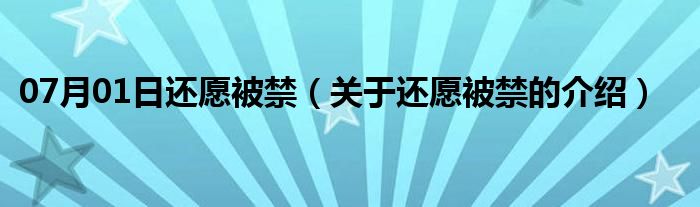 07月01日还愿被禁（关于还愿被禁的介绍）